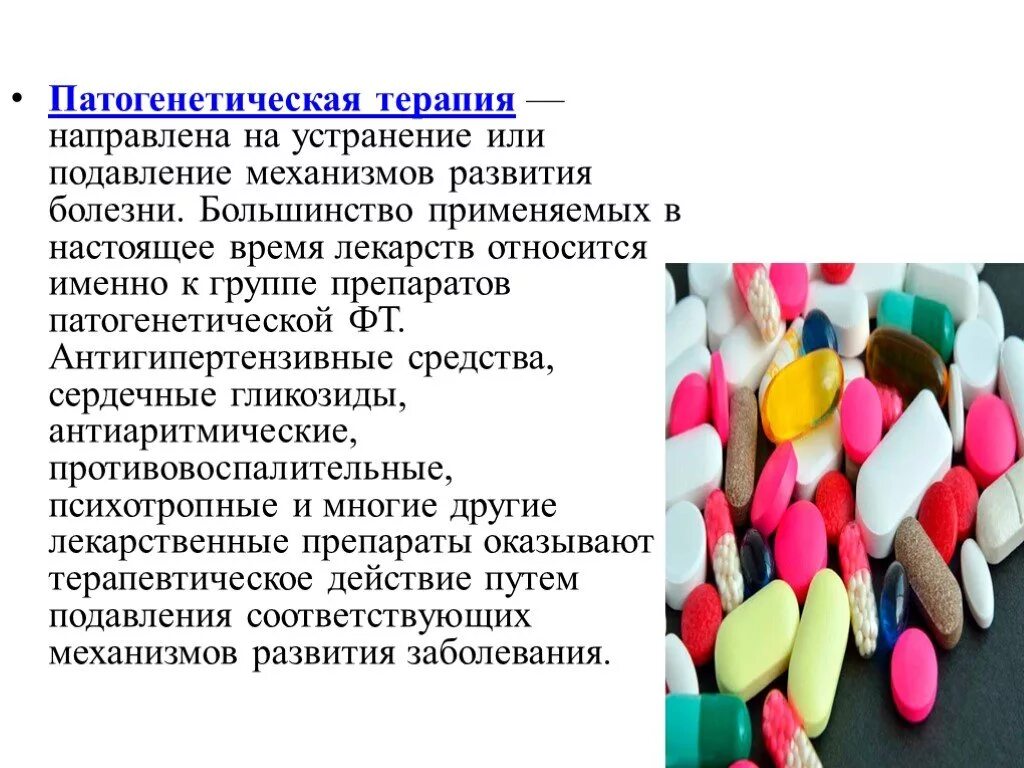 • Патогенетическая терапия — направлена на устранение или подавление механизмов развития болезни. Большинство применяемых в настоящее время лекарств относится именно к группе препаратов патогенетической ФТ. Антигипертензивные средства, сердечные гликозиды, антиаритмические, противовоспалительные, психотропные и многие другие лекарственные препараты оказывают терапевтическое действие путем подавления соответствующих механизмов развития заболевания.